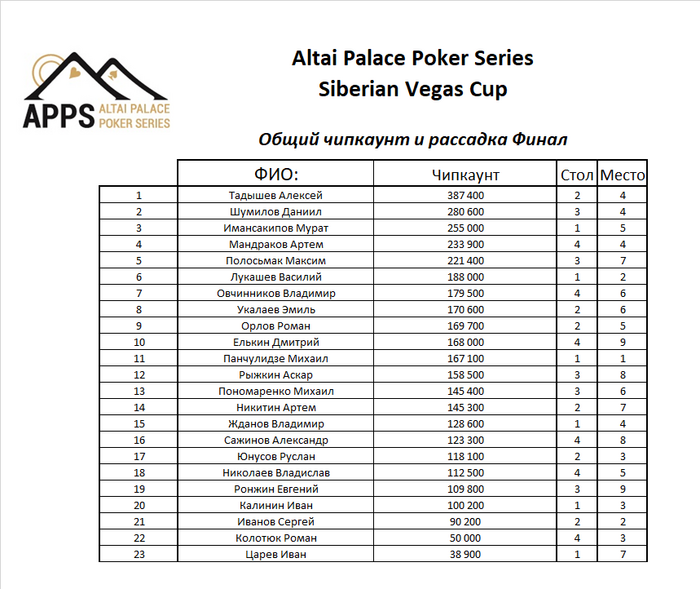 APPS ALTAI PALACE POKER SERIES

Altai Palace Poker Series
Siberian Vegas Cup

Общий чипкаунт и рассадка Финал

| | ФИО: | Чипкаунт | Стол | Место |
|---|---|---|---|---|
| 1 | Тадышев Алексей | 387 400 | 2 | 4 |
| 2 | Шумилов Даниил | 280 600 | 3 | 4 |
| 3 | Имансакипов Мурат | 255 000 | 1 | 5 |
| 4 | Мандраков Артем | 233 900 | 4 | 4 |
| 5 | Полосьмак Максим | 221 400 | 3 | 7 |
| 6 | Лукашев Василий | 188 000 | 1 | 2 |
| 7 | Овчинников Владимир | 179 500 | 4 | 6 |
| 8 | Укалаев Эмиль | 170 600 | 2 | 6 |
| 9 | Орлов Роман | 169 700 | 2 | 5 |
| 10 | Елькин Дмитрий | 168 000 | 4 | 9 |
| 11 | Панчулидзе Михаил | 167 100 | 1 | 1 |
| 12 | Рыжкин Аскар | 158 500 | 3 | 8 |
| 13 | Пономаренко Михаил | 145 400 | 3 | 6 |
| 14 | Никитин Артем | 145 300 | 2 | 7 |
| 15 | Жданов Владимир | 128 600 | 1 | 4 |
| 16 | Сажинов Александр | 123 300 | 4 | 8 |
| 17 | Юнусов Руслан | 118 100 | 2 | 3 |
| 18 | Николаев Владислав | 112 500 | 4 | 5 |
| 19 | Ронжин Евгений | 109 800 | 3 | 9 |
| 20 | Калинин Иван | 100 200 | 1 | 3 |
| 21 | Иванов Сергей | 90 200 | 2 | 2 |
| 22 | Колотюк Роман | 50 000 | 4 | 3 |
| 23 | Царев Иван | 38 900 | 1 | 7 |